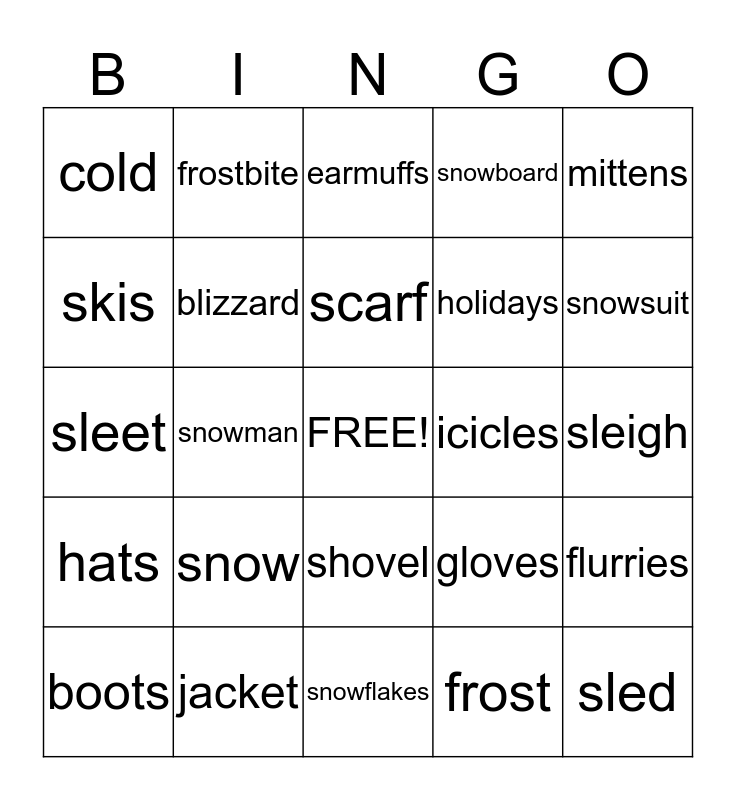 | B | I | N | G | O |
|---|---|---|---|---|
| cold | frostbite | earmuffs | snowboard | mittens |
| skis | blizzard | scarf | holidays | snowsuit |
| sleet | snowman | FREE! | icicles | sleigh |
| hats | snow | shovel | gloves | flurries |
| boots | jacket | snowflakes | frost | sled |